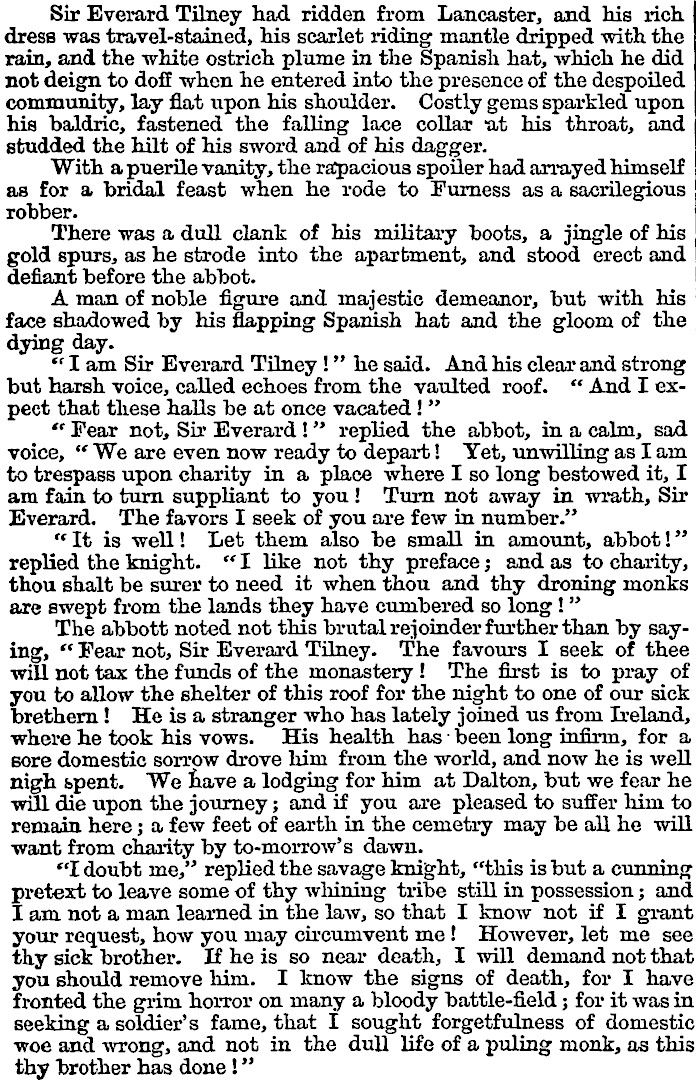 Sir Everard Tilney had ridden from Lancaster, and his rich dress was travel-stained, his scarlet riding mantle dripped with the rain, and the white ostrich plume in the Spanish hat, which he did not deign to doff when he entered into the presence of the despoiled community, lay flat upon his shoulder. Costly gems sparkled upon his baldric, fastened the falling lace collar at his throat, and studded the hilt of his sword and of his dagger.

With a puerile vanity, the rapacious spoiler had arrayed himself as for a bridal feast when he rode to Furness as a sacrilegious robber.

There was a dull clank of his military boots, a jingle of his gold spurs, as he strode into the apartment, and stood erect and defiant before the abbot.

A man of noble figure and majestic demeanor, but with his face shadowed by his flapping Spanish hat and the gloom of the dying day.

"I am Sir Everard Tilney!" he said. And his clear and strong but harsh voice, called echoes from the vaulted roof. "And I expect that these halls be at once vacated!"

"Fear not, Sir Everard!" replied the abbot, in a calm, sad voice, "We are even now ready to depart! Yet, unwilling as I am to trespass upon charity in a place where I so long bestowed it, I am fain to turn suppliant to you! Turn not away in wrath, Sir Everard. The favors I seek of you are few in number."

"It is well! Let them also be small in amount, abbot!" replied the knight. "I like not thy preface; and as to charity, thou shalt be surer to need it when thou and thy droning monks are swept from the lands they have cumbered so long!"

The abbott noted not this brutal rejoinder further than by saying, "Fear not, Sir Everard Tilney. The favours I seek of thee will not tax the funds of the monastery! The first is to pray of you to allow the shelter of this roof for the night to one of our sick brethern! He is a stranger who has lately joined us from Ireland, where he took his vows. His health has been long infirm, for a sore domestic sorrow drove him from the world, and now he is well nigh spent. We have a lodging for him at Dalton, but we fear he will die upon the journey; and if you are pleased to suffer him to remain here; a few feet of earth in the cemetry may be all he will want from charity by to-morrow's dawn.

"I doubt me," replied the savage knight, "this is but a cunning pretext to leave some of thy whining tribe still in possession; and I am not a man learned in the law, so that I know not if I grant your request, how you may circumvent me! However, let me see thy sick brother. If he is so near death, I will demand not that you should remove him. I know the signs of death, for I have fronted the grim horror on many a bloody battle-field; for it was in seeking a soldier's fame, that I sought forgetfulness of domestic woe and wrong, and not in the dull life of a puling monk, as this thy brother has done!"